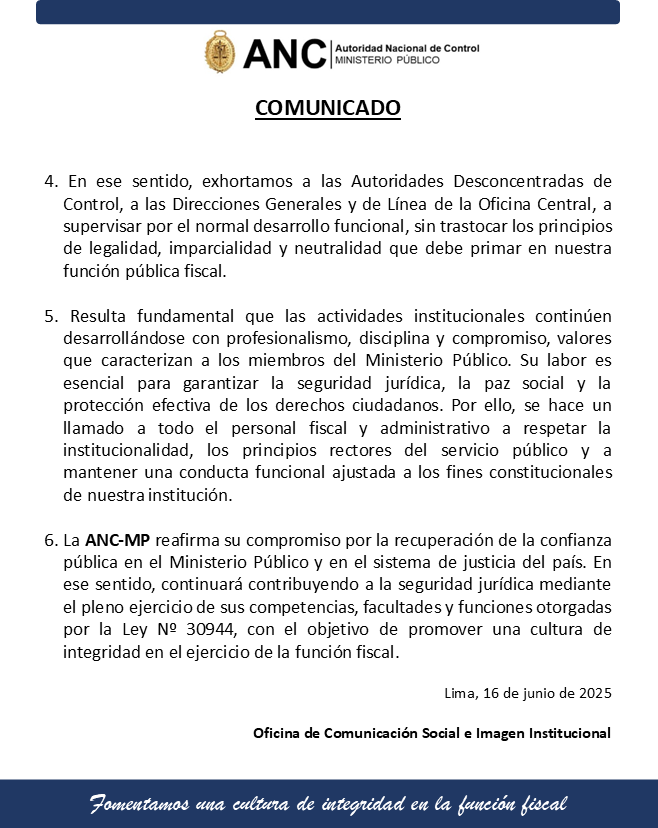 ANC Autoridad Nacional de Control MINISTERIO PÚBLICO

COMUNICADO

4. En ese sentido, exhortamos a las Autoridades Desconcentradas de Control, a las Direcciones Generales y de Línea de la Oficina Central, a supervisar por el normal desarrollo funcional, sin trastocar los principios de legalidad, imparcialidad y neutralidad que debe primar en nuestra función pública fiscal.

5. Resulta fundamental que las actividades institucionales continúen desarrollándose con profesionalismo, disciplina y compromiso, valores que caracterizan a los miembros del Ministerio Público. Su labor es esencial para garantizar la seguridad jurídica, la paz social y la protección efectiva de los derechos ciudadanos. Por ello, se hace un llamado a todo el personal fiscal y administrativo a respetar la institucionalidad, los principios rectores del servicio público y a mantener una conducta funcional ajustada a los fines constitucionales de nuestra institución.

6. La ANC-MP reafirma su compromiso por la recuperación de la confianza pública en el Ministerio Público y en el sistema de justicia del país. En ese sentido, continuará contribuyendo a la seguridad jurídica mediante el pleno ejercicio de sus competencias, facultades y funciones otorgadas por la Ley Nº 30944, con el objetivo de promover una cultura de integridad en el ejercicio de la función fiscal.

Lima, 16 de junio de 2025

Oficina de Comunicación Social e Imagen Institucional

Fomentamos una cultura de integridad en la función fiscal